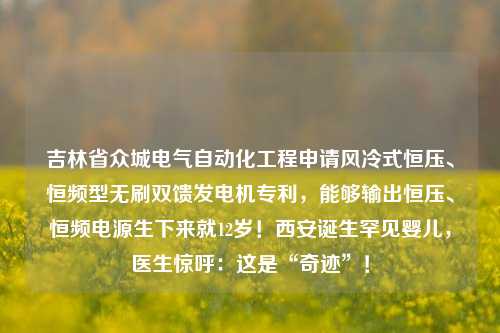 吉林省众城电气自动化工程申请风冷式恒压、恒频型无刷双馈发电机专利，能够输出恒压、恒频电源生下来就12岁！西安诞生罕见婴儿，医生惊呼：这是“奇迹”！